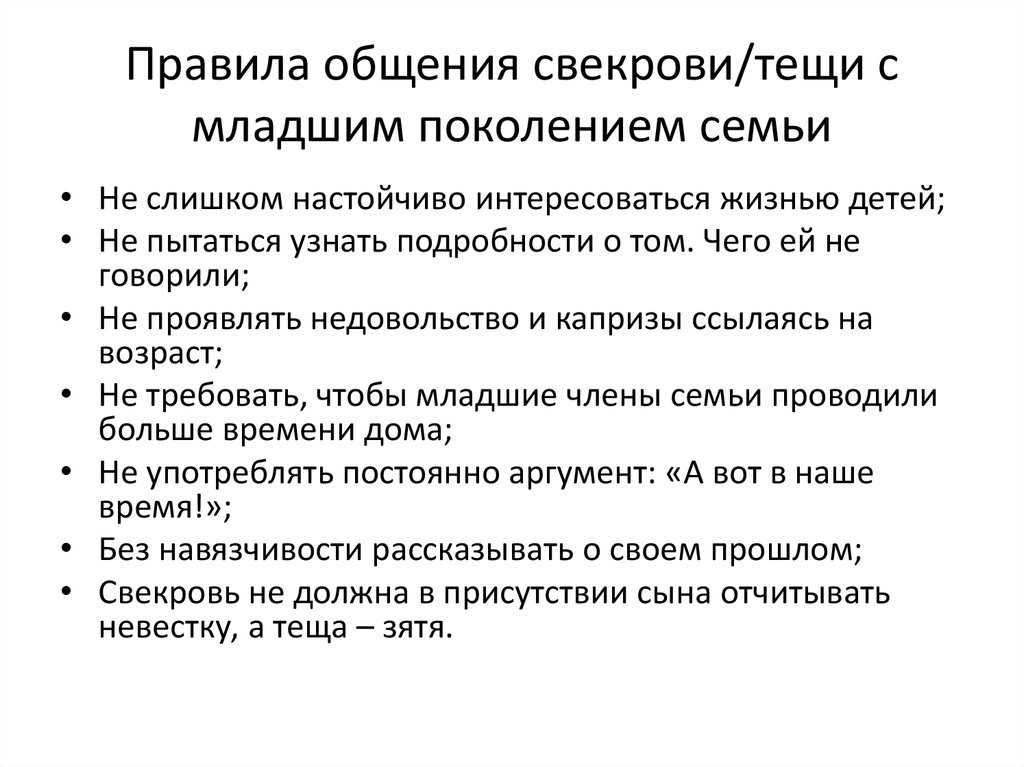 Правила общения свекрови/тещи с младшим поколением семьи

• Не слишком настойчиво интересоваться жизнью детей;
• Не пытаться узнать подробности о том. Чего ей не говорили;
• Не проявлять недовольство и капризы ссылаясь на возраст;
• Не требовать, чтобы младшие члены семьи проводили больше времени дома;
• Не употреблять постоянно аргумент: «А вот в наше время!»;
• Без навязчивости рассказывать о своем прошлом;
• Свекровь не должна в присутствии сына отчитывать невестку, а теща – зятя.